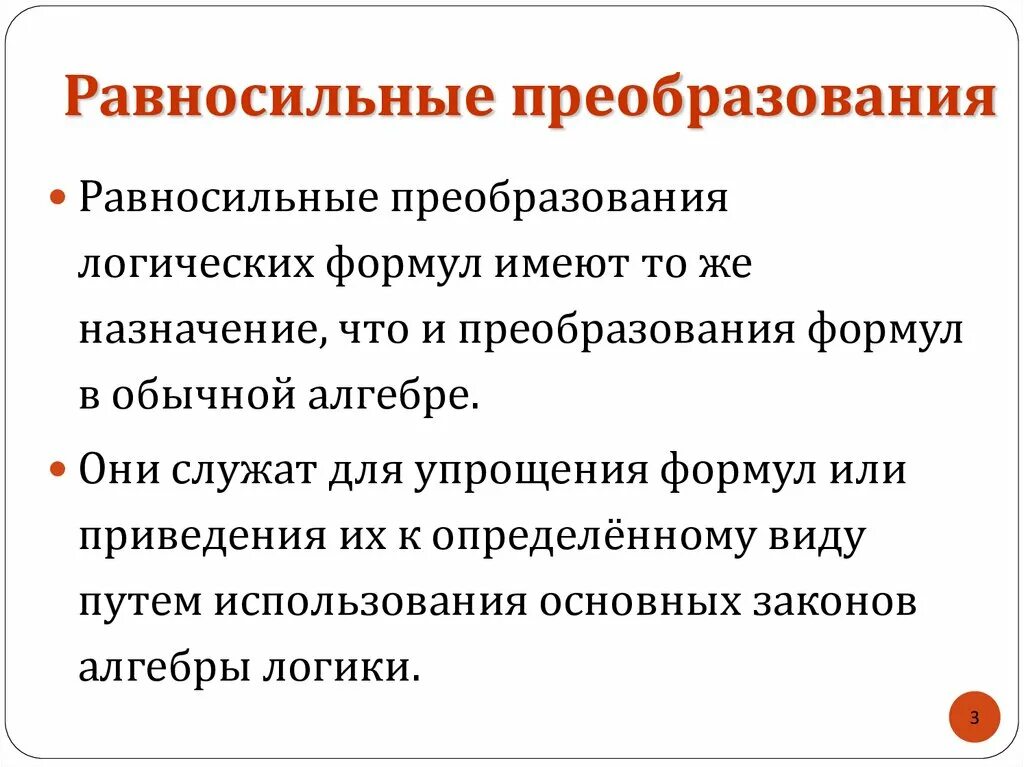 Равносильные преобразования

• Равносильные преобразования логических формул имеют то же назначение, что и преобразования формул в обычной алгебре.

• Они служат для упрощения формул или приведения их к определённому виду путем использования основных законов алгебры логики.

3